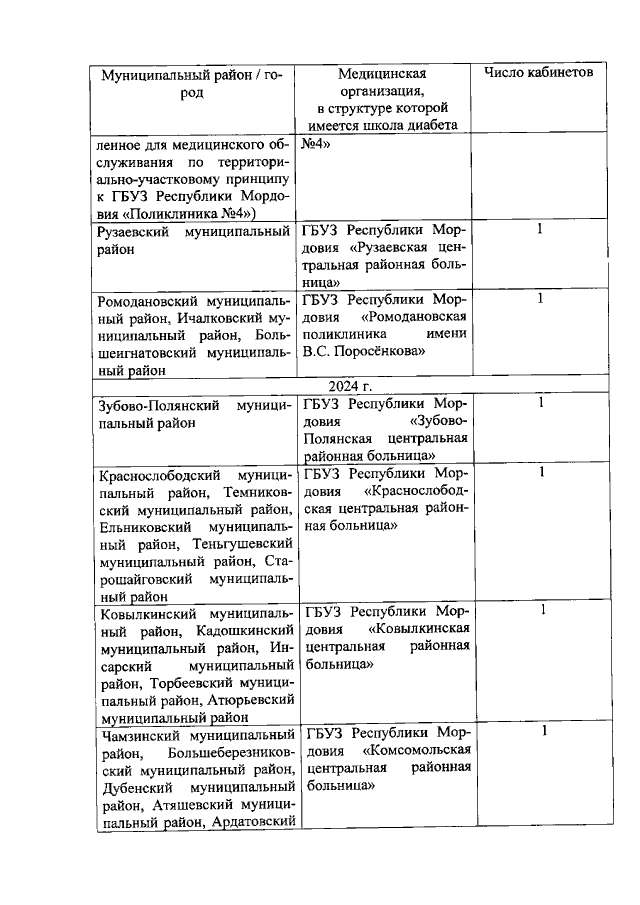 | Муниципальный район / город | Медицинская организация, в структуре которой имеется школа диабета | Число кабинетов |
|---|---|---|
| ленное для медицинского обслуживания по территориально-участковому принципу к ГБУЗ Республики Мордовия «Поликлиника №4») | №4» | |
| Рузаевский муниципальный район | ГБУЗ Республики Мордовия «Рузаевская центральная районная больница» | 1 |
| Ромодановский муниципальный район, Ичалковский муниципальный район, Большеигнатовский муниципальный район | ГБУЗ Республики Мордовия «Ромодановская поликлиника имени В.С. Поросёнкова» | 1 |
| 2024 г. | | |
| Зубово-Полянский муниципальный район | ГБУЗ Республики Мордовия «Зубово-Полянская центральная районная больница» | 1 |
| Краснослободский муниципальный район, Темниковский муниципальный район, Ельниковский муниципальный район, Теньгушевский муниципальный район, Старошайговский муниципальный район | ГБУЗ Республики Мордовия «Краснослободская центральная районная больница» | 1 |
| Ковылкинский муниципальный район, Кадошкинский муниципальный район, Инсарский муниципальный район, Торбеевский муниципальный район, Атюрьевский муниципальный район | ГБУЗ Республики Мордовия «Ковылкинская центральная районная больница» | 1 |
| Чамзинский муниципальный район, Большеберезниковский муниципальный район, Дубенский муниципальный район, Атяшевский муниципальный район, Ардатовский | ГБУЗ Республики Мордовия «Комсомольская центральная районная больница» | 1 |